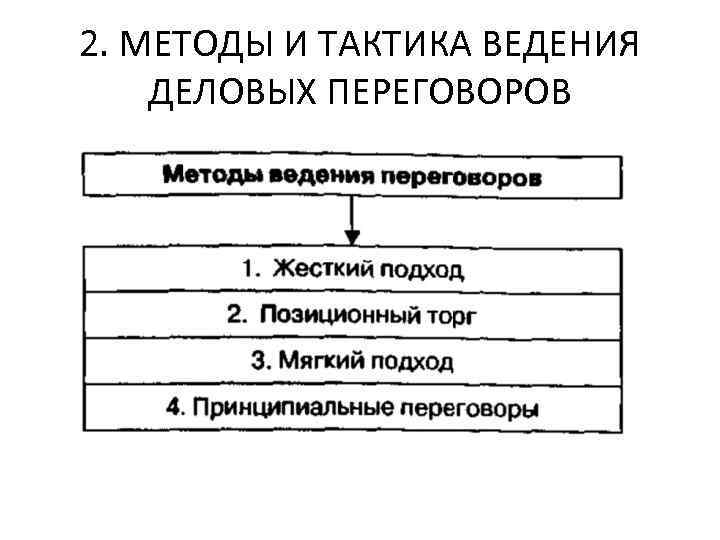 2. МЕТОДЫ И ТАКТИКА ВЕДЕНИЯ ДЕЛОВЫХ ПЕРЕГОВОРОВ

Методы ведения переговоров

1. Жесткий подход
2. Позиционный торг
3. Мягкий подход
4. Принципиальные переговоры